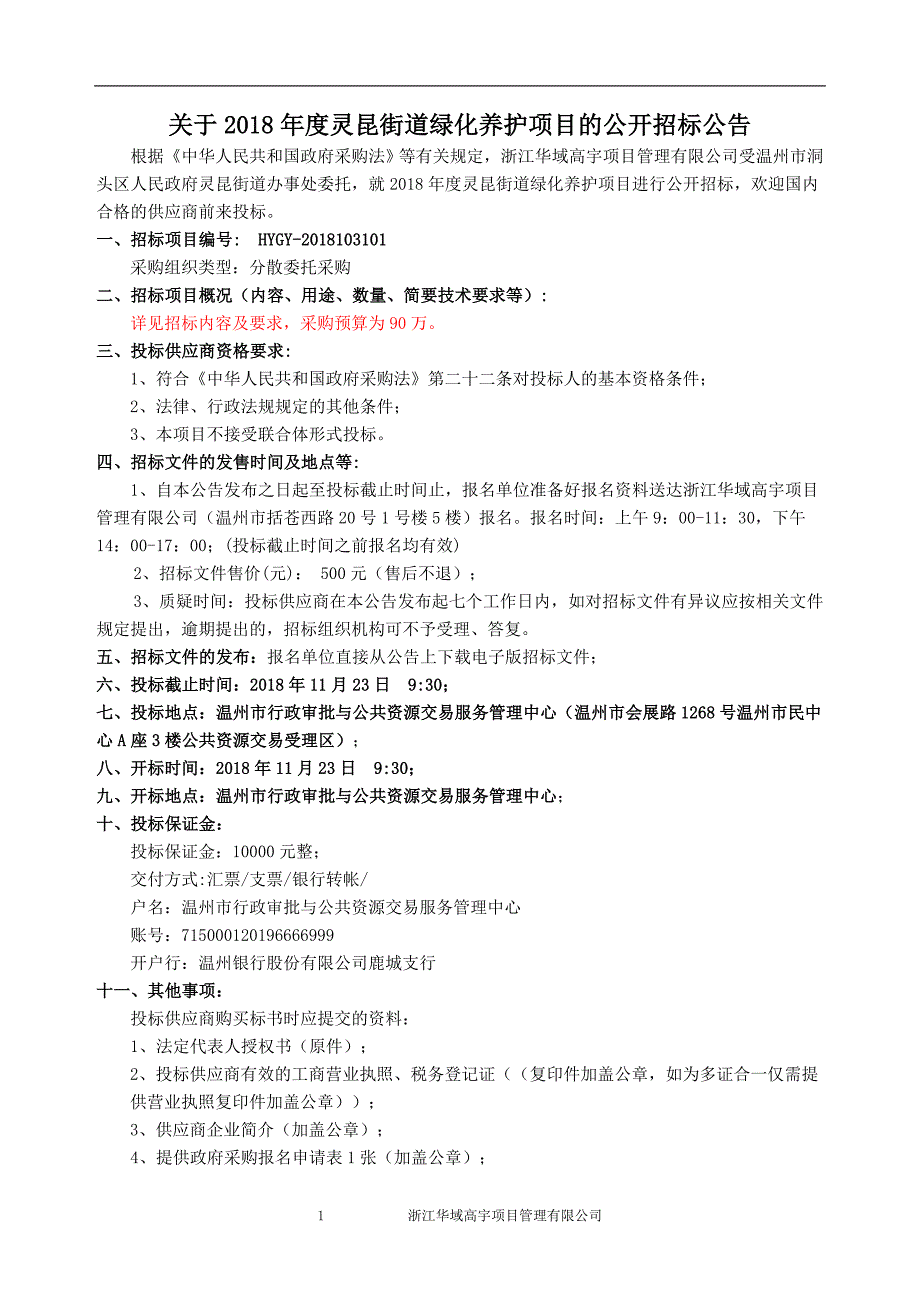 关于 2018 年度灵昆街道绿化养护项目的公开招标公告

根据《中华人民共和国政府采购法》等有关规定，浙江华域高宇项目管理有限公司受温州市洞头区人民政府灵昆街道办事处委托，就 2018 年度灵昆街道绿化养护项目进行公开招标，欢迎国内合格的供应商前来投标。

一、招标项目编号： HYGY-2018103101

采购组织类型：分散委托采购

二、招标项目概况（内容、用途、数量、简要技术要求等）：

详见招标内容及要求，采购预算为 90 万。

三、投标供应商资格要求：

1、符合《中华人民共和国政府采购法》第二十二条对投标人的基本资格条件；

2、法律、行政法规规定的其他条件；

3、本项目不接受联合体形式投标。

四、招标文件的发售时间及地点等：

1、自本公告发布之日起至投标截止时间止，报名单位准备好报名资料送达浙江华域高宇项目管理有限公司（温州市括苍西路 20 号 1 号楼 5 楼）报名。报名时间：上午 9：00-11：30，下午 14：00-17：00；(投标截止时间之前报名均有效)

2、招标文件售价(元)： 500 元（售后不退）；

3、质疑时间：投标供应商在本公告发布起七个工作日内，如对招标文件有异议应按相关文件规定提出，逾期提出的，招标组织机构可不予受理、答复。

五、招标文件的发布：报名单位直接从公告上下载电子版招标文件；

六、投标截止时间：2018 年 11 月 23 日 9:30；

七、投标地点：温州市行政审批与公共资源交易服务管理中心（温州市会展路 1268 号温州市民中心 A 座 3 楼公共资源交易受理区）；

八、开标时间：2018 年 11 月 23 日 9:30；

九、开标地点：温州市行政审批与公共资源交易服务管理中心；

十、投标保证金：

投标保证金：10000 元整；

交付方式:汇票/支票/银行转帐/

户名：温州市行政审批与公共资源交易服务管理中心

账号：715000120196666999

开户行：温州银行股份有限公司鹿城支行

十一、其他事项：

投标供应商购买标书时应提交的资料：

1、法定代表人授权书（原件）；

2、投标供应商有效的工商营业执照、税务登记证（（复印件加盖公章，如为多证合一仅需提供营业执照复印件加盖公章））；

3、供应商企业简介（加盖公章）；

4、提供政府采购报名申请表 1 张（加盖公章）；

1 浙江华域高宇项目管理有限公司